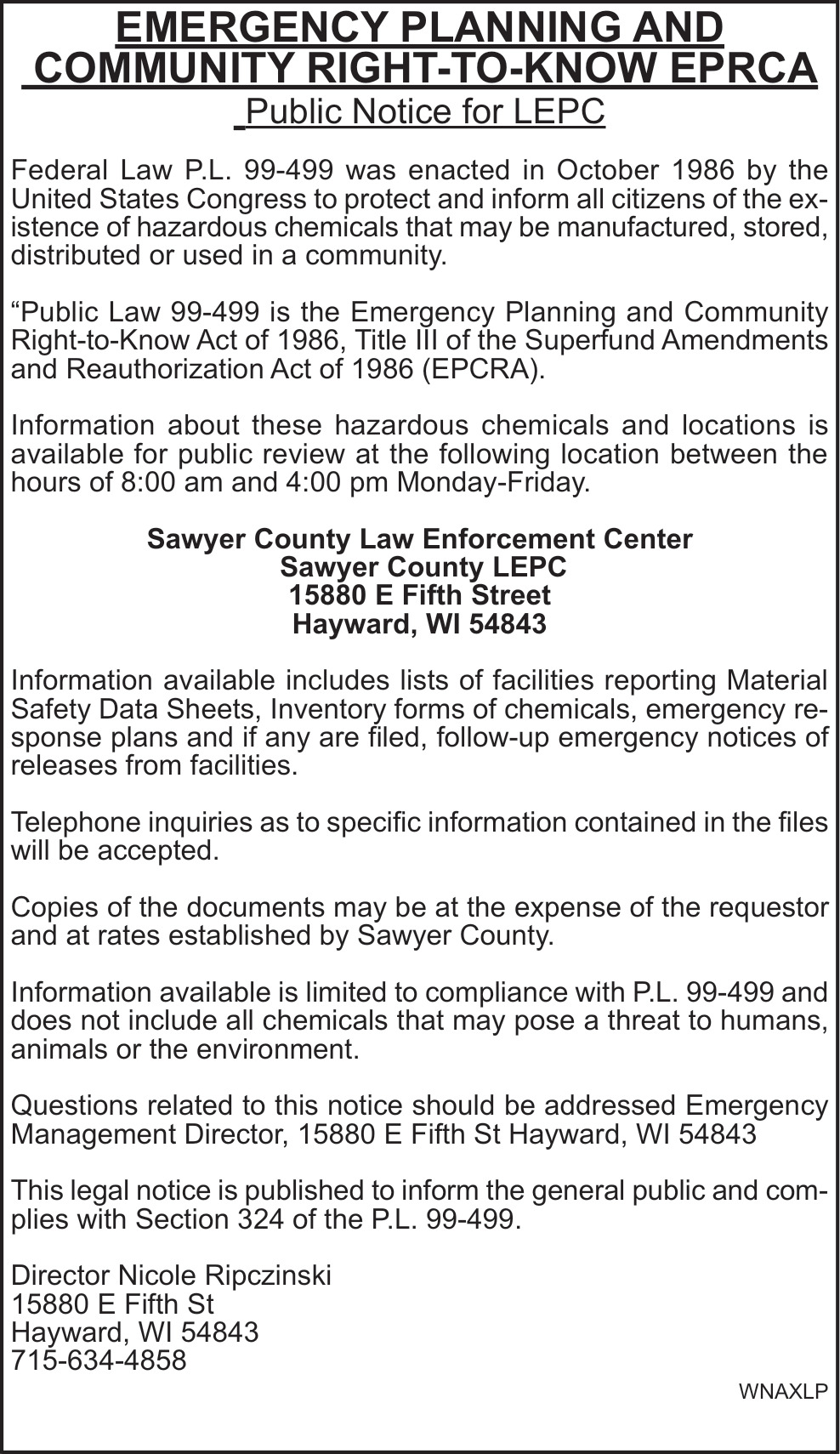 EMERGENCY PLANNING AND COMMUNITY RIGHT-TO-KNOW EPRCA
Public Notice for LEPC

Federal Law P.L. 99-499 was enacted in October 1986 by the United States Congress to protect and inform all citizens of the existence of hazardous chemicals that may be manufactured, stored, distributed or used in a community.

“Public Law 99-499 is the Emergency Planning and Community Right-to-Know Act of 1986, Title III of the Superfund Amendments and Reauthorization Act of 1986 (EPCRA).

Information about these hazardous chemicals and locations is available for public review at the following location between the hours of 8:00 am and 4:00 pm Monday-Friday.

Sawyer County Law Enforcement Center
Sawyer County LEPC
15880 E Fifth Street
Hayward, WI 54843

Information available includes lists of facilities reporting Material Safety Data Sheets, Inventory forms of chemicals, emergency response plans and if any are filed, follow-up emergency notices of releases from facilities.

Telephone inquiries as to specific information contained in the files will be accepted.

Copies of the documents may be at the expense of the requestor and at rates established by Sawyer County.

Information available is limited to compliance with P.L. 99-499 and does not include all chemicals that may pose a threat to humans, animals or the environment.

Questions related to this notice should be addressed Emergency Management Director, 15880 E Fifth St Hayward, WI 54843

This legal notice is published to inform the general public and complies with Section 324 of the P.L. 99-499.

Director Nicole Ripczinski
15880 E Fifth St
Hayward, WI 54843
715-634-4858

WNAXLP